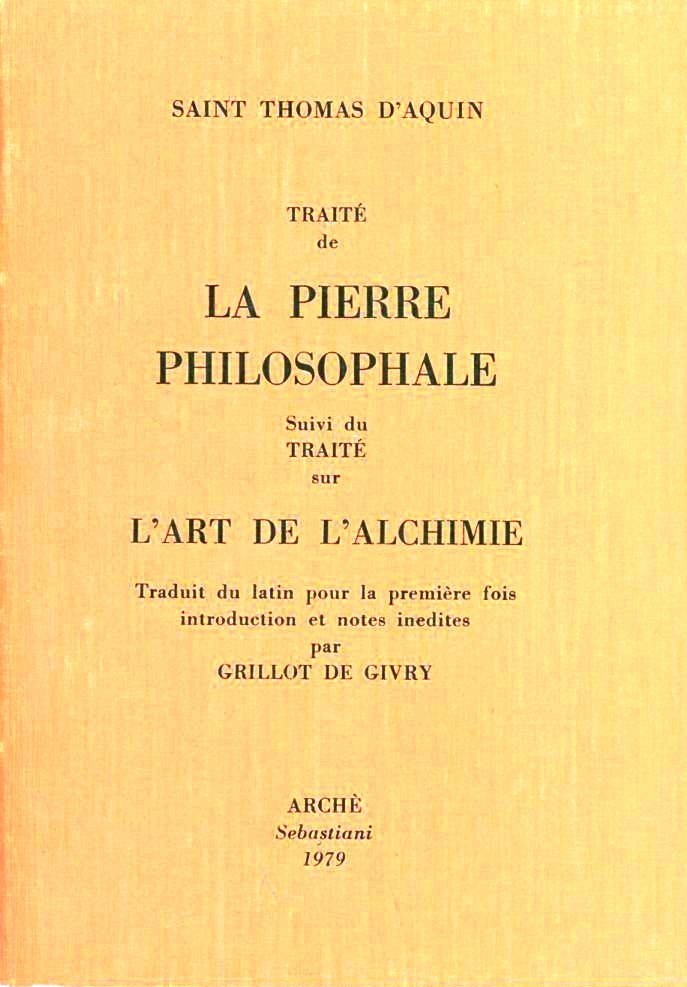 SAINT THOMAS D'AQUIN

TRAITÉ
de

LA PIERRE
PHILOSOPHALE

Suivi du
TRAITÉ
sur

L'ART DE L'ALCHIMIE

Traduit du latin pour la première fois
introduction et notes inedites
par
GRILLOT DE GIVRY

ARCHÈ
Sebastiani
1979